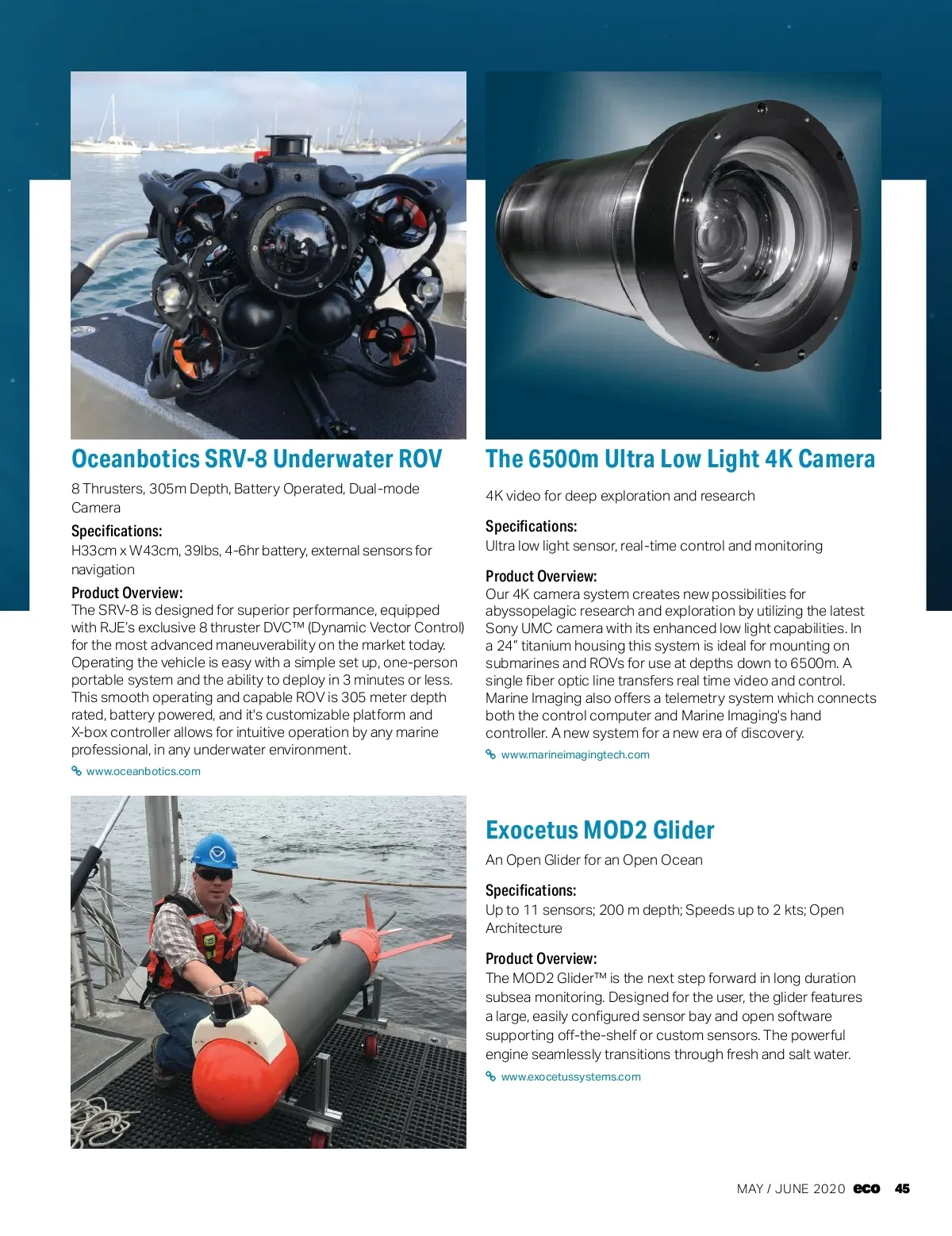 Oceanbotics SRV-8 Underwater ROV

8 Thrusters, 305m Depth, Battery Operated, Dual-mode Camera

Specifications:
H33cm x W43cm, 39lbs, 4-6hr battery, external sensors for navigation

Product Overview:
The SRV-8 is designed for superior performance, equipped with RJE's exclusive 8 thruster DVC™ (Dynamic Vector Control) for the most advanced maneuverability on the market today. Operating the vehicle is easy with a simple set up, one-person portable system and the ability to deploy in 3 minutes or less. This smooth operating and capable ROV is 305 meter depth rated, battery powered, and it's customizable platform and X-box controller allows for intuitive operation by any marine professional, in any underwater environment.

www.oceanbotics.com

The 6500m Ultra Low Light 4K Camera

4K video for deep exploration and research

Specifications:
Ultra low light sensor, real-time control and monitoring

Product Overview:
Our 4K camera system creates new possibilities for abyssopelagic research and exploration by utilizing the latest Sony UMC camera with its enhanced low light capabilities. In a 24" titanium housing this system is ideal for mounting on submarines and ROVs for use at depths down to 6500m. A single fiber optic line transfers real time video and control. Marine Imaging also offers a telemetry system which connects both the control computer and Marine Imaging's hand controller. A new system for a new era of discovery.

www.marineimagingtech.com

Exocetus MOD2 Glider

An Open Glider for an Open Ocean

Specifications:
Up to 11 sensors; 200 m depth; Speeds up to 2 kts; Open Architecture

Product Overview:
The MOD2 Glider™ is the next step forward in long duration subsea monitoring. Designed for the user, the glider features a large, easily configured sensor bay and open software supporting off-the-shelf or custom sensors. The powerful engine seamlessly transitions through fresh and salt water.

www.exocetussystems.com

MAY / JUNE 2020 eco 45